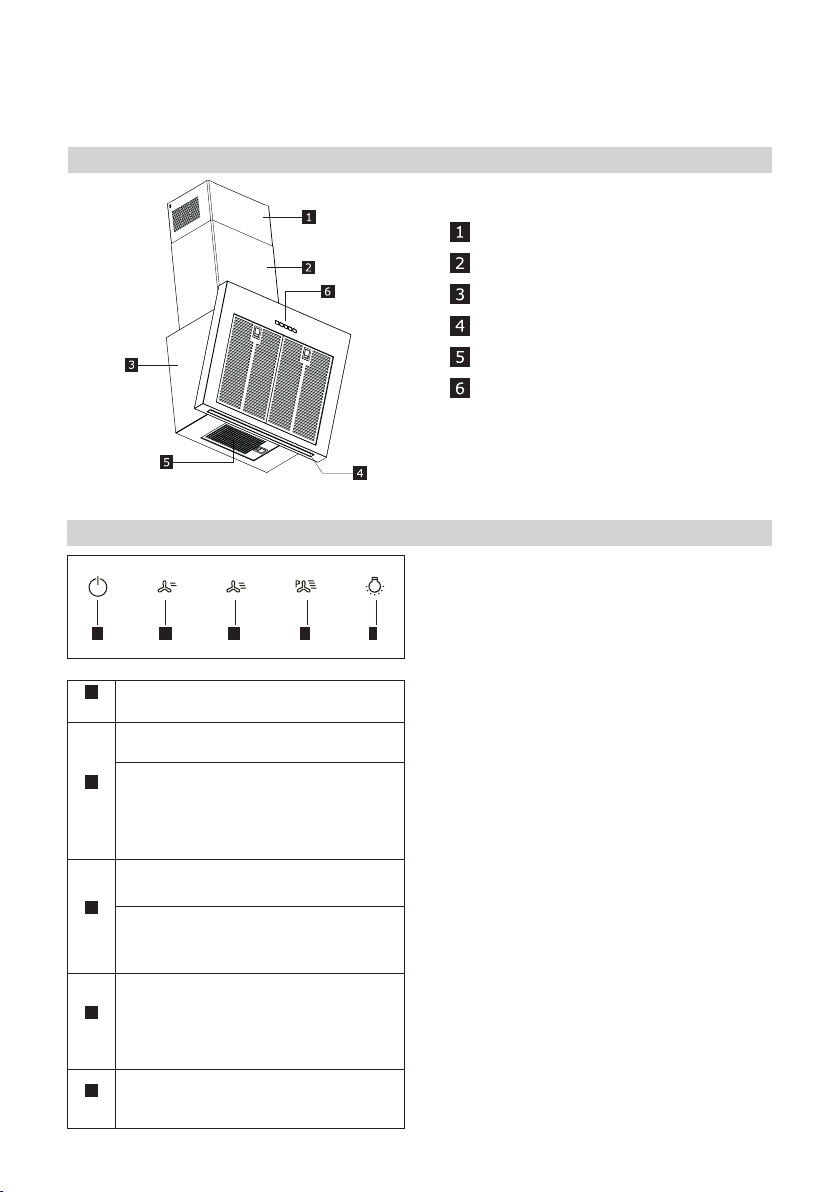 1

2

6

3

5

4

1

2

3

4

5

6

P